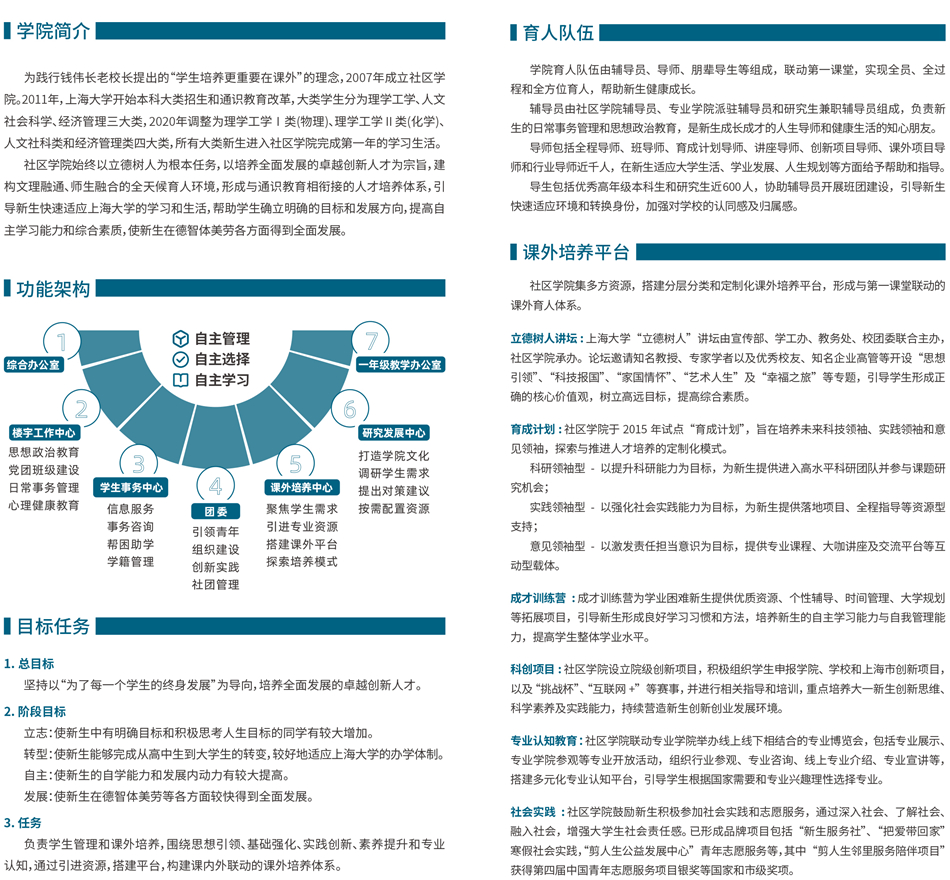 学院简介

为践行钱伟长老校长提出的“学生培养更重要在课外”的理念，2007年成立社区学院。2011年，上海大学开始本科大类招生和通识教育改革，大类学生分为理学工学、人文社会科学、经济管理三大类，2020年调整为理学工学Ⅰ类(物理)、理学工学Ⅱ类(化学)、人文社科类和经济管理类四大类，所有大类新生进入社区学院完成第一年的学习生活。

社区学院始终以立德树人为根本任务，以培养全面发展的卓越创新人才为宗旨，建构文理融通、师生融合的全天候育人环境，形成与通识教育相衔接的人才培养体系，引导新生快速适应上海大学的学习和生活，帮助学生确立明确的目标和发展方向，提高自主学习能力和综合素质，使新生在德智体美劳各方面得到全面发展。

功能架构

自主管理
自主选择
自主学习

1
综合办公室

2
楼宇工作中心
思想政治教育
党团班级建设
日常事务管理
心理健康教育

3
学生事务中心
信息服务
事务咨询
帮困助学
学籍管理

4
团委
引领青年
组织建设
创新实践
社团管理

5
课外培养中心
聚焦学生需求
引进专业资源
搭建课外平台
探索培养模式

6
研究发展中心
打造学院文化
调研学生需求
提出对策建议
按需配置资源

7
一年级教学办公室

目标任务

1. 总目标
坚持以“为了每一个学生的终身发展”为导向，培养全面发展的卓越创新人才。

2. 阶段目标
立志：使新生中有明确目标和积极思考人生目标的同学有较大增加。
转型：使新生能够完成从高中生到大学生的转变，较好地适应上海大学的办学体制。
自主：使新生的自学能力和发展内动力有较大提高。
发展：使新生在德智体美劳等各方面较快得到全面发展。

3. 任务
负责学生管理和课外培养，围绕思想引领、基础强化、实践创新、素养提升和专业认知，通过引进资源，搭建平台，构建课内外联动的课外培养体系。

育人队伍

学院育人队伍由辅导员、导师、朋辈导生等组成，联动第一课堂，实现全员、全过程和全方位育人，帮助新生健康成长。

辅导员由社区学院辅导员、专业学院派驻辅导员和研究生兼职辅导员组成，负责新生的日常事务管理和思想政治教育，是新生成长成才的人生导师和健康生活的知心朋友。

导师包括全程导师、班导师、育成计划导师、讲座导师、创新项目导师、课外项目导师和行业导师近千人，在新生适应大学生活、学业发展、人生规划等方面给予帮助和指导。

导生包括优秀高年级本科生和研究生近600人，协助辅导员开展班团建设，引导新生快速适应环境和转换身份，加强对学校的认同感及归属感。

课外培养平台

社区学院集多方资源，搭建分层分类和定制化课外培养平台，形成与第一课堂联动的课外育人体系。

立德树人讲坛：上海大学“立德树人”讲坛由宣传部、学工办、教务处、校团委联合主办，社区学院承办。论坛邀请知名教授、专家学者以及优秀校友、知名企业高管等开设“思想引领”、“科技报国”、“家国情怀”、“艺术人生”及“幸福之旅”等专题，引导学生形成正确的核心价值观，树立高远目标，提高综合素质。

育成计划：社区学院于 2015 年试点“育成计划”，旨在培养未来科技领袖、实践领袖和意见领袖，探索与推进人才培养的定制化模式。

科研领袖型 - 以提升科研能力为目标，为新生提供进入高水平科研团队并参与课题研究机会；

实践领袖型 - 以强化社会实践能力为目标，为新生提供落地项目、全程指导等资源型支持；

意见领袖型 - 以激发责任担当意识为目标，提供专业课程、大咖讲座及交流平台等互动型载体。

成才训练营：成才训练营为学业困难新生提供优质资源、个性辅导、时间管理、大学规划等拓展项目，引导新生形成良好学习习惯和方法，培养新生的自主学习能力与自我管理能力，提高学生整体学业水平。

科创项目：社区学院设立院级创新项目，积极组织学生申报学院、学校和上海市创新项目，以及“挑战杯”、“互联网 +”等赛事，并进行相关指导和培训，重点培养大一新生创新思维、科学素养及实践能力，持续营造新生创新创业发展环境。

专业认知教育：社区学院联动专业学院举办线上线下相结合的专业博览会，包括专业展示、专业学院参观等专业开放活动，组织行业参观、专业咨询、线上专业介绍、专业宣讲等，搭建多元化专业认知平台，引导学生根据国家需要和专业兴趣理性选择专业。

社会实践：社区学院鼓励新生积极参加社会实践和志愿服务，通过深入社会、了解社会、融入社会，增强大学生社会责任感。已形成品牌项目包括“新生服务社”、“把爱带回家”寒假社会实践，“剪人生公益发展中心”青年志愿服务等，其中“剪人生邻里服务陪伴项目”获得第四届中国青年志愿服务项目银奖等国家和市级奖项。